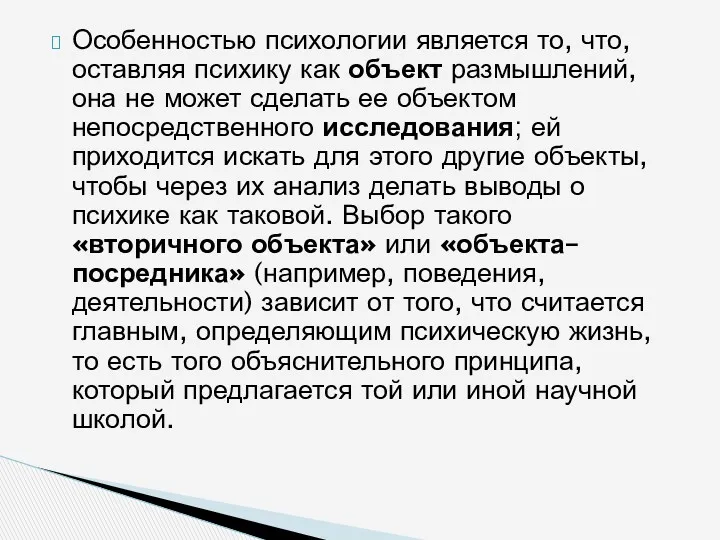 Особенностью психологии является то, что, оставляя психику как объект размышлений, она не может сделать ее объектом непосредственного исследования; ей приходится искать для этого другие объекты, чтобы через их анализ делать выводы о психике как таковой. Выбор такого «вторичного объекта» или «объекта-посредника» (например, поведения, деятельности) зависит от того, что считается главным, определяющим психическую жизнь, то есть того объяснительного принципа, который предлагается той или иной научной школой.